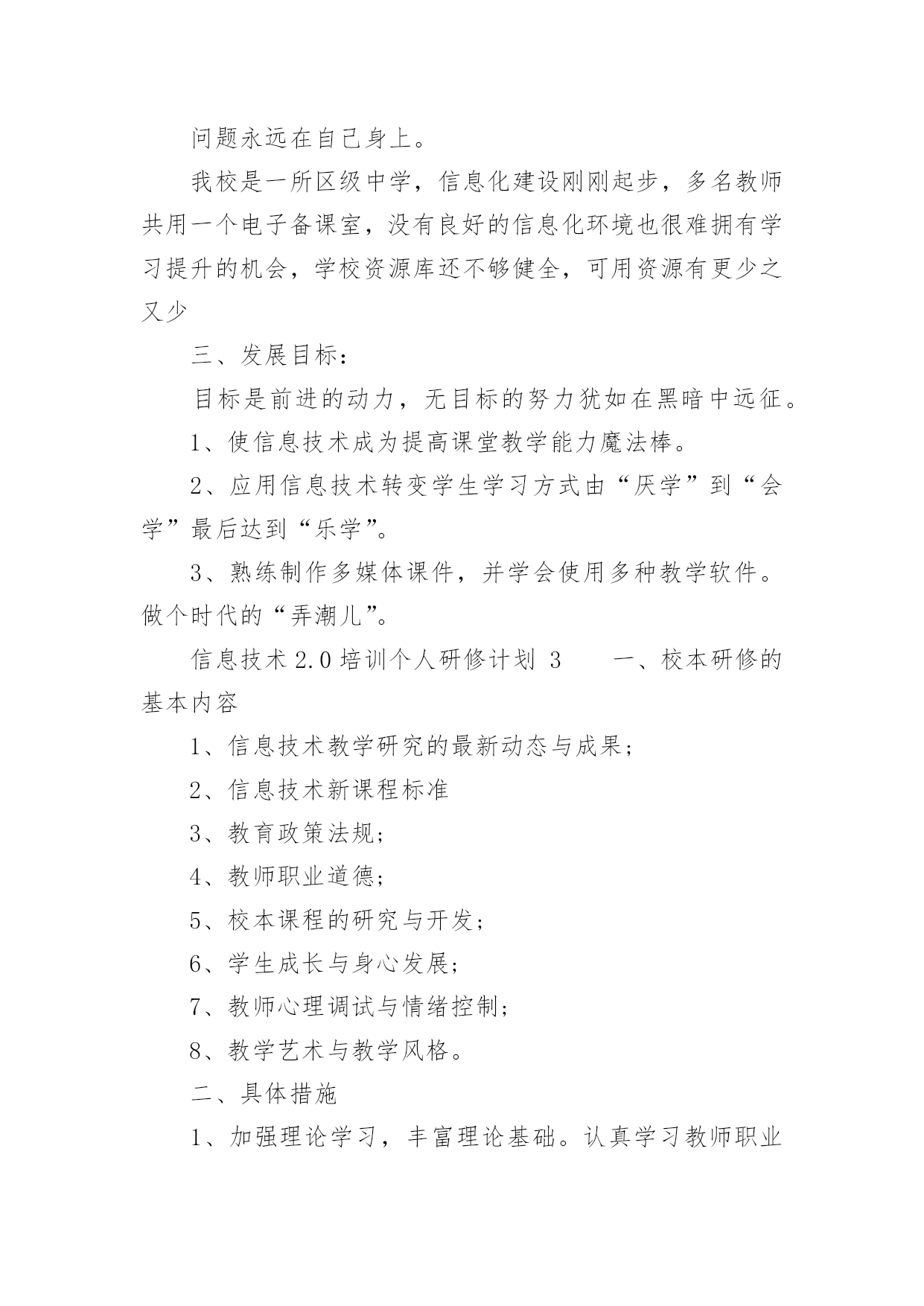 问题永远在自己身上。

我校是一所区级中学，信息化建设刚刚起步，多名教师共用一个电子备课室，没有良好的信息化环境也很难拥有学习提升的机会，学校资源库还不够健全，可用资源有更少之又少

三、发展目标：

目标是前进的动力，无目标的努力犹如在黑暗中远征。

1、使信息技术成为提高课堂教学能力魔法棒。

2、应用信息技术转变学生学习方式由“厌学”到“会学”最后达到“乐学”。

3、熟练制作多媒体课件，并学会使用多种教学软件。做个时代的“弄潮儿”。

信息技术 2.0 培训个人研修计划 3　　一、校本研修的基本内容

1、信息技术教学研究的最新动态与成果；

2、信息技术新课程标准

3、教育政策法规；

4、教师职业道德；

5、校本课程的研究与开发；

6、学生成长与身心发展；

7、教师心理调试与情绪控制；

8、教学艺术与教学风格。

二、具体措施

1、加强理论学习，丰富理论基础。认真学习教师职业